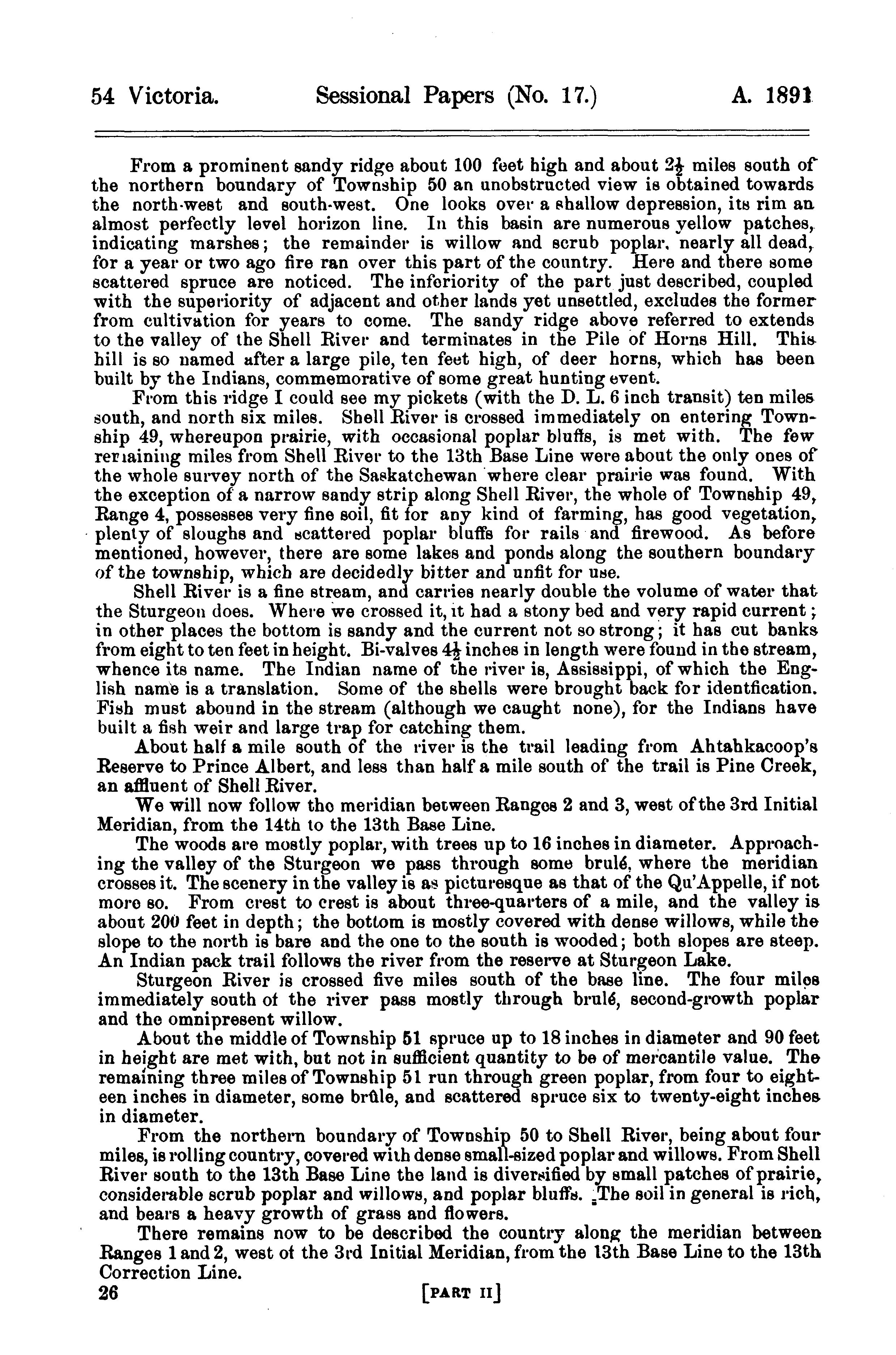 54 Victoria. Sessional Papers (No. 17.) A. 1891

From a prominent sandy ridge about 100 feet high and about $2\frac{1}{2}$ miles south of the northern boundary of Township 50 an unobstructed view is obtained towards the north-west and south-west. One looks over a shallow depression, its rim an almost perfectly level horizon line. In this basin are numerous yellow patches, indicating marshes; the remainder is willow and scrub poplar, nearly all dead, for a year or two ago fire ran over this part of the country. Here and there some scattered spruce are noticed. The inferiority of the part just described, coupled with the superiority of adjacent and other lands yet unsettled, excludes the former from cultivation for years to come. The sandy ridge above referred to extends to the valley of the Shell River and terminates in the Pile of Horns Hill. This hill is so named after a large pile, ten feet high, of deer horns, which has been built by the Indians, commemorative of some great hunting event.

From this ridge I could see my pickets (with the D. L. 6 inch transit) ten miles south, and north six miles. Shell River is crossed immediately on entering Township 49, whereupon prairie, with occasional poplar bluffs, is met with. The few remaining miles from Shell River to the 13th Base Line were about the only ones of the whole survey north of the Saskatchewan where clear prairie was found. With the exception of a narrow sandy strip along Shell River, the whole of Township 49, Range 4, possesses very fine soil, fit for any kind of farming, has good vegetation, plenty of sloughs and scattered poplar bluffs for rails and firewood. As before mentioned, however, there are some lakes and ponds along the southern boundary of the township, which are decidedly bitter and unfit for use.

Shell River is a fine stream, and carries nearly double the volume of water that the Sturgeon does. Where we crossed it, it had a stony bed and very rapid current; in other places the bottom is sandy and the current not so strong; it has cut banks from eight to ten feet in height. Bi-valves $4\frac{1}{2}$ inches in length were found in the stream, whence its name. The Indian name of the river is, Assissippi, of which the English name is a translation. Some of the shells were brought back for identfication. Fish must abound in the stream (although we caught none), for the Indians have built a fish weir and large trap for catching them.

About half a mile south of the river is the trail leading from Ahtahkacoop's Reserve to Prince Albert, and less than half a mile south of the trail is Pine Creek, an affluent of Shell River.

We will now follow the meridian between Ranges 2 and 3, west of the 3rd Initial Meridian, from the 14th to the 13th Base Line.

The woods are mostly poplar, with trees up to 16 inches in diameter. Approaching the valley of the Sturgeon we pass through some brulé, where the meridian crosses it. The scenery in the valley is as picturesque as that of the Qu'Appelle, if not more so. From crest to crest is about three-quarters of a mile, and the valley is about 200 feet in depth; the bottom is mostly covered with dense willows, while the slope to the north is bare and the one to the south is wooded; both slopes are steep. An Indian pack trail follows the river from the reserve at Sturgeon Lake.

Sturgeon River is crossed five miles south of the base line. The four miles immediately south of the river pass mostly through brulé, second-growth poplar and the omnipresent willow.

About the middle of Township 51 spruce up to 18 inches in diameter and 90 feet in height are met with, but not in sufficient quantity to be of mercantile value. The remaining three miles of Township 51 run through green poplar, from four to eighteen inches in diameter, some brûle, and scattered spruce six to twenty-eight inches in diameter.

From the northern boundary of Township 50 to Shell River, being about four miles, is rolling country, covered with dense small-sized poplar and willows. From Shell River south to the 13th Base Line the land is diversified by small patches of prairie, considerable scrub poplar and willows, and poplar bluffs. The soil in general is rich, and bears a heavy growth of grass and flowers.

There remains now to be described the country along the meridian between Ranges 1 and 2, west of the 3rd Initial Meridian, from the 13th Base Line to the 13th Correction Line.

26 [PART II]